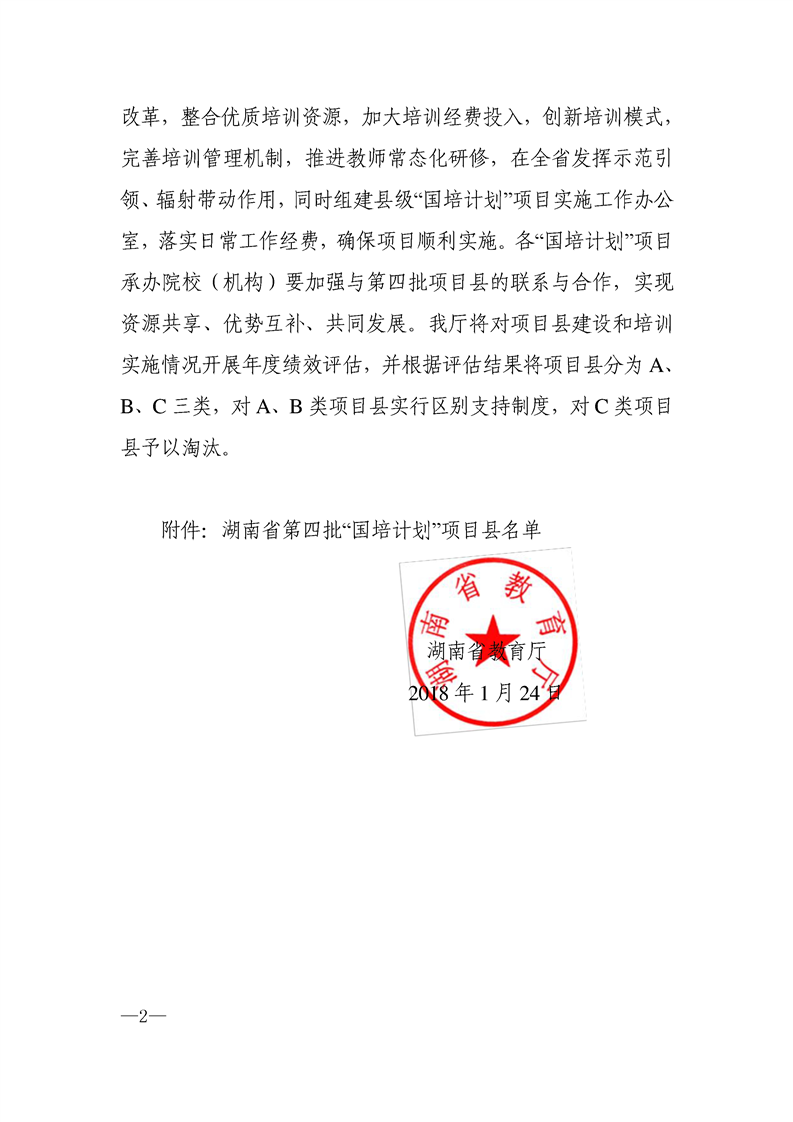 改革，整合优质培训资源，加大培训经费投入，创新培训模式，完善培训管理机制，推进教师常态化研修，在全省发挥示范引领、辐射带动作用，同时组建县级“国培计划”项目实施工作办公室，落实日常工作经费，确保项目顺利实施。各“国培计划”项目承办院校（机构）要加强与第四批项目县的联系与合作，实现资源共享、优势互补、共同发展。我厅将对项目县建设和培训实施情况开展年度绩效评估，并根据评估结果将项目县分为 A、B、C 三类，对 A、B 类项目县实行区别支持制度，对 C 类项目县予以淘汰。

附件：湖南省第四批“国培计划”项目县名单

湖南省教育厅

湖南省教育厅
2018 年 1 月 24 日

—2—